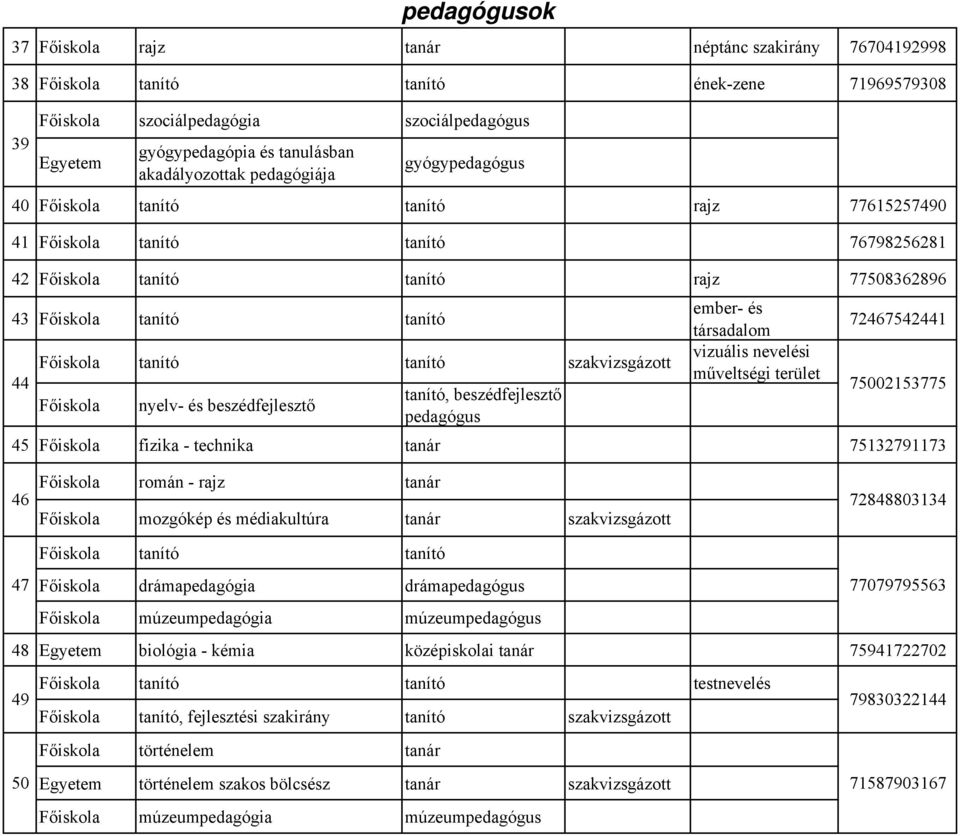 pedagógusok

| | | | | | | |
|---|---|---|---|---|---|---|
| 37 | Főiskola | rajz | tanár | | néptánc szakirány | 76704192998 |
| 38 | Főiskola | tanító | tanító | | ének-zene | 71969579308 |
| 39 | Főiskola | szociálpedagógia | szociálpedagógus | | | |
| | Egyetem | gyógypedagópia és tanulásban akadályozottak pedagógiája | gyógypedagógus | | | |
| 40 | Főiskola | tanító | tanító | | rajz | 77615257490 |
| 41 | Főiskola | tanító | tanító | | | 76798256281 |
| 42 | Főiskola | tanító | tanító | | rajz | 77508362896 |
| 43 | Főiskola | tanító | tanító | | ember- és társadalom | 72467542441 |
| 44 | Főiskola | tanító | tanító | szakvizsgázott | vizuális nevelési műveltségi terület | 75002153775 |
| | Főiskola | nyelv- és beszédfejlesztő | tanító, beszédfejlesztő pedagógus | | | |
| 45 | Főiskola | fizika - technika | tanár | | | 75132791173 |
| 46 | Főiskola | román - rajz | tanár | | | 72848803134 |
| | Főiskola | mozgókép és médiakultúra | tanár | szakvizsgázott | | |
| 47 | Főiskola | tanító | tanító | | | 77079795563 |
| | Főiskola | drámapedagógia | drámapedagógus | | | |
| | Főiskola | múzeumpedagógia | múzeumpedagógus | | | |
| 48 | Egyetem | biológia - kémia | középiskolai tanár | | | 75941722702 |
| 49 | Főiskola | tanító | tanító | | testnevelés | 79830322144 |
| | Főiskola | tanító, fejlesztési szakirány | tanító | szakvizsgázott | | |
| 50 | Főiskola | történelem | tanár | | | 71587903167 |
| | Egyetem | történelem szakos bölcsész | tanár | szakvizsgázott | | |
| | Főiskola | múzeumpedagógia | múzeumpedagógus | | | |